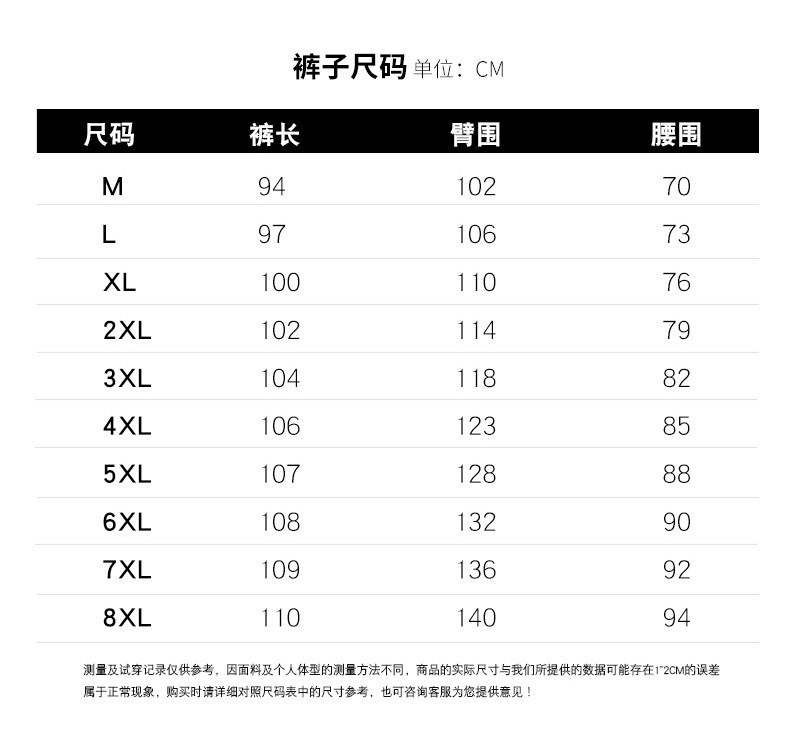 裤子尺码 单位：CM

| 尺码 | 裤长 | 臀围 | 腰围 |
|---|---|---|---|
| M | 94 | 102 | 70 |
| L | 97 | 106 | 73 |
| XL | 100 | 110 | 76 |
| 2XL | 102 | 114 | 79 |
| 3XL | 104 | 118 | 82 |
| 4XL | 106 | 123 | 85 |
| 5XL | 107 | 128 | 88 |
| 6XL | 108 | 132 | 90 |
| 7XL | 109 | 136 | 92 |
| 8XL | 110 | 140 | 94 |

测量及试穿记录仅供参考，因面料及个人体型的测量方法不同，商品的实际尺寸与我们所提供的数据可能存在1~2CM的误差属于正常现象，购买时请详细对照尺码表中的尺寸参考，也可咨询客服为您提供意见！